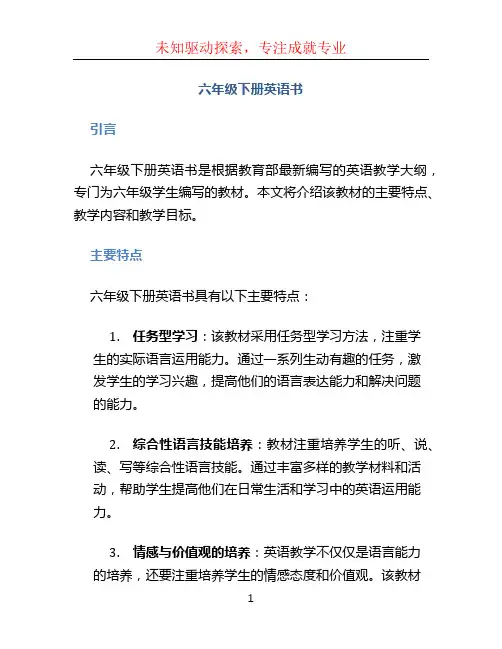 未知驱动探索，专注成就专业

六年级下册英语书

引言

六年级下册英语书是根据教育部最新编写的英语教学大纲，专门为六年级学生编写的教材。本文将介绍该教材的主要特点、教学内容和教学目标。

主要特点

六年级下册英语书具有以下主要特点：

1. 任务型学习：该教材采用任务型学习方法，注重学生的实际语言运用能力。通过一系列生动有趣的任务，激发学生的学习兴趣，提高他们的语言表达能力和解决问题的能力。

2. 综合性语言技能培养：教材注重培养学生的听、说、读、写等综合性语言技能。通过丰富多样的教学材料和活动，帮助学生提高他们在日常生活和学习中的英语运用能力。

3. 情感与价值观的培养：英语教学不仅仅是语言能力的培养，还要注重培养学生的情感态度和价值观。该教材

1